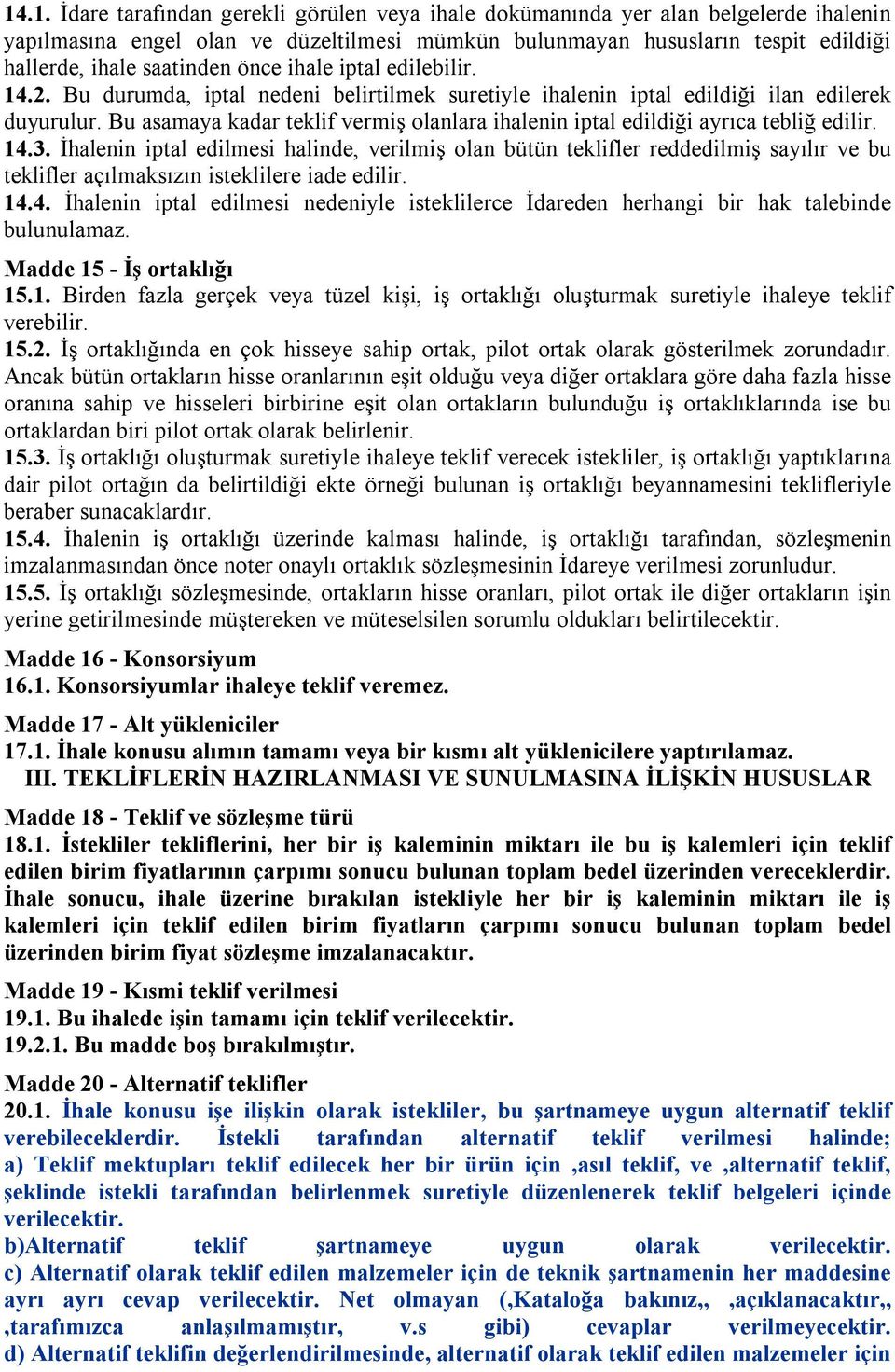 14.1. İdare tarafından gerekli görülen veya ihale dokümanında yer alan belgelerde ihalenin yapılmasına engel olan ve düzeltilmesi mümkün bulunmayan hususların tespit edildiği hallerde, ihale saatinden önce ihale iptal edilebilir.
14.2. Bu durumda, iptal nedeni belirtilmek suretiyle ihalenin iptal edildiği ilan edilerek duyurulur. Bu asamaya kadar teklif vermiş olanlara ihalenin iptal edildiği ayrıca tebliğ edilir.
14.3. İhalenin iptal edilmesi halinde, verilmiş olan bütün teklifler reddedilmiş sayılır ve bu teklifler açılmaksızın isteklilere iade edilir.
14.4. İhalenin iptal edilmesi nedeniyle isteklilerce İdareden herhangi bir hak talebinde bulunulamaz.

Madde 15 - İş ortaklığı
15.1. Birden fazla gerçek veya tüzel kişi, iş ortaklığı oluşturmak suretiyle ihaleye teklif verebilir.
15.2. İş ortaklığında en çok hisseye sahip ortak, pilot ortak olarak gösterilmek zorundadır. Ancak bütün ortakların hisse oranlarının eşit olduğu veya diğer ortaklara göre daha fazla hisse oranına sahip ve hisseleri birbirine eşit olan ortakların bulunduğu iş ortaklıklarında ise bu ortaklardan biri pilot ortak olarak belirlenir.
15.3. İş ortaklığı oluşturmak suretiyle ihaleye teklif verecek istekliler, iş ortaklığı yaptıklarına dair pilot ortağın da belirtildiği ekte örneği bulunan iş ortaklığı beyannamesini teklifleriyle beraber sunacaklardır.
15.4. İhalenin iş ortaklığı üzerinde kalması halinde, iş ortaklığı tarafından, sözleşmenin imzalanmasından önce noter onaylı ortaklık sözleşmesinin İdareye verilmesi zorunludur.
15.5. İş ortaklığı sözleşmesinde, ortakların hisse oranları, pilot ortak ile diğer ortakların işin yerine getirilmesinde müştereken ve müteselsilen sorumlu oldukları belirtilecektir.

Madde 16 - Konsorsiyum
16.1. Konsorsiyumlar ihaleye teklif veremez.

Madde 17 - Alt yükleniciler
17.1. İhale konusu alımın tamamı veya bir kısmı alt yüklenicilere yaptırılamaz.
III. TEKLİFLERİN HAZIRLANMASI VE SUNULMASINA İLİŞKİN HUSUSLAR

Madde 18 - Teklif ve sözleşme türü
18.1. İstekliler tekliflerini, her bir iş kaleminin miktarı ile bu iş kalemleri için teklif edilen birim fiyatlarının çarpımı sonucu bulunan toplam bedel üzerinden vereceklerdir. İhale sonucu, ihale üzerine bırakılan istekliyle her bir iş kaleminin miktarı ile iş kalemleri için teklif edilen birim fiyatların çarpımı sonucu bulunan toplam bedel üzerinden birim fiyat sözleşme imzalanacaktır.

Madde 19 - Kısmi teklif verilmesi
19.1. Bu ihalede işin tamamı için teklif verilecektir.
19.2.1. Bu madde boş bırakılmıştır.

Madde 20 - Alternatif teklifler
20.1. İhale konusu işe ilişkin olarak istekliler, bu şartnameye uygun alternatif teklif verebileceklerdir. İstekli tarafından alternatif teklif verilmesi halinde;
a) Teklif mektupları teklif edilecek her bir ürün için ,asıl teklif, ve ,alternatif teklif, şeklinde istekli tarafından belirlenmek suretiyle düzenlenerek teklif belgeleri içinde verilecektir.
b)Alternatif teklif şartnameye uygun olarak verilecektir.
c) Alternatif olarak teklif edilen malzemeler için de teknik şartnamenin her maddesine ayrı ayrı cevap verilecektir. Net olmayan (,Kataloğa bakınız,, ,açıklanacaktır,, ,tarafımızca anlaşılmamıştır, v.s gibi) cevaplar verilmeyecektir.
d) Alternatif teklifin değerlendirilmesinde, alternatif olarak teklif edilen malzemeler için